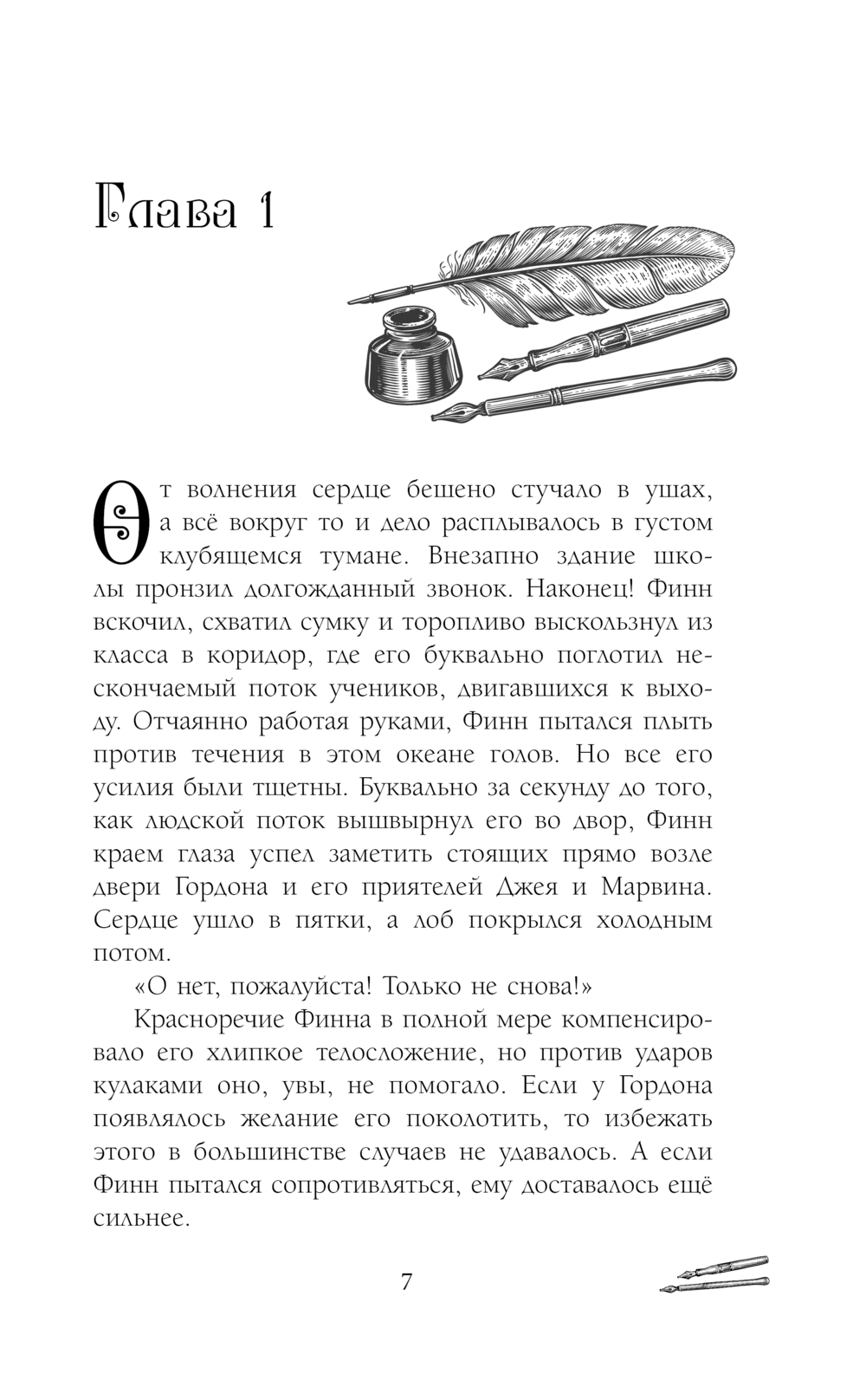 Глава 1

От волнения сердце бешено стучало в ушах, а всё вокруг то и дело расплывалось в густом клубящемся тумане. Внезапно здание школы пронзил долгожданный звонок. Наконец! Финн вскочил, схватил сумку и торопливо выскользнул из класса в коридор, где его буквально поглотил нескончаемый поток учеников, двигавшихся к выходу. Отчаянно работая руками, Финн пытался плыть против течения в этом океане голов. Но все его усилия были тщетны. Буквально за секунду до того, как людской поток вышвырнул его во двор, Финн краем глаза успел заметить стоящих прямо возле двери Гордона и его приятелей Джея и Марвина. Сердце ушло в пятки, а лоб покрылся холодным потом.

«О нет, пожалуйста! Только не снова!»

Красноречие Финна в полной мере компенсировало его хлипкое телосложение, но против ударов кулаками оно, увы, не помогало. Если у Гордона появлялось желание его поколотить, то избежать этого в большинстве случаев не удавалось. А если Финн пытался сопротивляться, ему доставалось ещё сильнее.

7